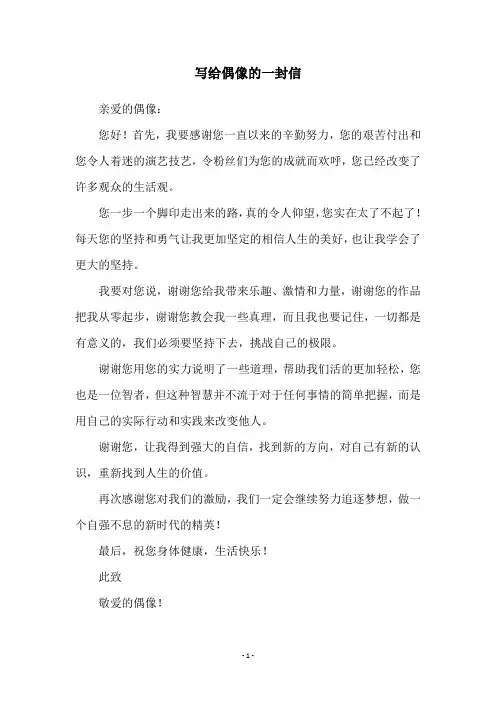 写给偶像的一封信

亲爱的偶像：

您好！首先，我要感谢您一直以来的辛勤努力，您的艰苦付出和您令人着迷的演艺技艺，令粉丝们为您的成就而欢呼，您已经改变了许多观众的生活观。

您一步一个脚印走出来的路，真的令人仰望，您实在太了不起了！每天您的坚持和勇气让我更加坚定的相信人生的美好，也让我学会了更大的坚持。

我要对您说，谢谢您给我带来乐趣、激情和力量，谢谢您的作品把我从零起步，谢谢您教会我一些真理，而且我也要记住，一切都是有意义的，我们必须要坚持下去，挑战自己的极限。

谢谢您用您的实力说明了一些道理，帮助我们活的更加轻松，您也是一位智者，但这种智慧并不流于对于任何事情的简单把握，而是用自己的实际行动和实践来改变他人。

谢谢您，让我得到强大的自信，找到新的方向，对自己有新的认识，重新找到人生的价值。

再次感谢您对我们的激励，我们一定会继续努力追逐梦想，做一个自强不息的新时代的精英！

最后，祝您身体健康，生活快乐！

此致

敬爱的偶像！

- 1 -